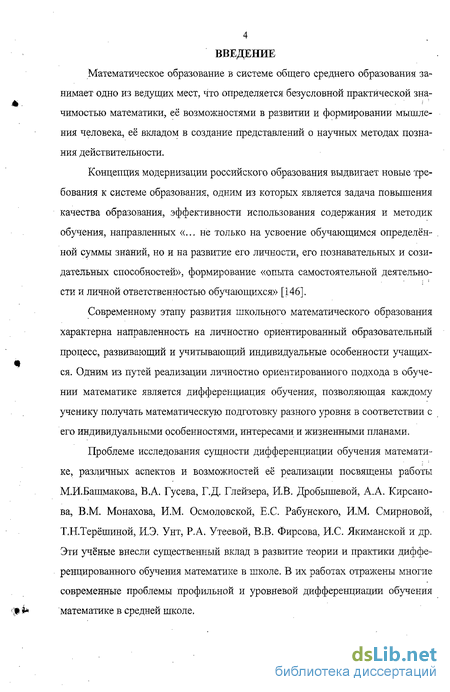 4

ВВЕДЕНИЕ

Математическое образование в системе общего среднего образования занимает одно из ведущих мест, что определяется безусловной практической значимостью математики, её возможностями в развитии и формировании мышления человека, её вкладом в создание представлений о научных методах познания действительности.

Концепция модернизации российского образования выдвигает новые требования к системе образования, одним из которых является задача повышения качества образования, эффективности использования содержания и методик обучения, направленных «... не только на усвоение обучающимся определённой суммы знаний, но и на развитие его личности, его познавательных и созидательных способностей», формирование «опыта самостоятельной деятельности и личной ответственностью обучающихся» [146].

Современному этапу развития школьного математического образования характерна направленность на личностно ориентированный образовательный процесс, развивающий и учитывающий индивидуальные особенности учащихся. Одним из путей реализации личностно ориентированного подхода в обучении математике является дифференциация обучения, позволяющая каждому ученику получать математическую подготовку разного уровня в соответствии с его индивидуальными особенностями, интересами и жизненными планами.

Проблеме исследования сущности дифференциации обучения математике, различных аспектов и возможностей её реализации посвящены работы М.И.Башмакова, В.А. Гусева, Г.Д. Глейзера, И.В. Дробышевой, А.А. Кирсанова, В.М. Монахова, И.М. Осмоловской, Е.С. Рабунского, И.М. Смирновой, Т.Н.Терёшиной, И.Э. Унт, Р.А. Утеевой, В.В. Фирсова, И.С. Якиманской и др. Эти учёные внесли существенный вклад в развитие теории и практики дифференцированного обучения математике в школе. В их работах отражены многие современные проблемы профильной и уровневой дифференциации обучения математике в средней школе.

dsLib.net
библиотека диссертаций